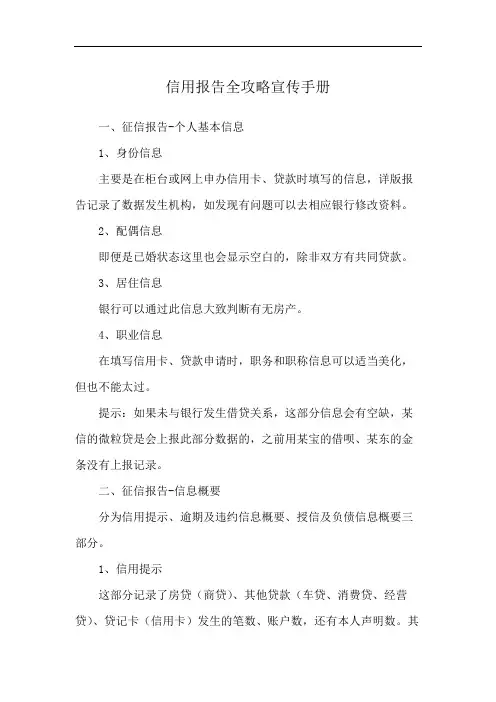 信用报告全攻略宣传手册

一、征信报告-个人基本信息

1、身份信息

主要是在柜台或网上申办信用卡、贷款时填写的信息，详版报告记录了数据发生机构，如发现有问题可以去相应银行修改资料。

2、配偶信息

即便是已婚状态这里也会显示空白的，除非双方有共同贷款。

3、居住信息

银行可以通过此信息大致判断有无房产。

4、职业信息

在填写信用卡、贷款申请时，职务和职称信息可以适当美化，但也不能太过。

提示：如果未与银行发生借贷关系，这部分信息会有空缺，某信的微粒贷是会上报此部分数据的，之前用某宝的借呗、某东的金条没有上报记录。

二、征信报告-信息概要

分为信用提示、逾期及违约信息概要、授信及负债信息概要三部分。

1、信用提示

这部分记录了房贷（商贷）、其他贷款（车贷、消费贷、经营贷）、贷记卡（信用卡）发生的笔数、账户数，还有本人声明数。其